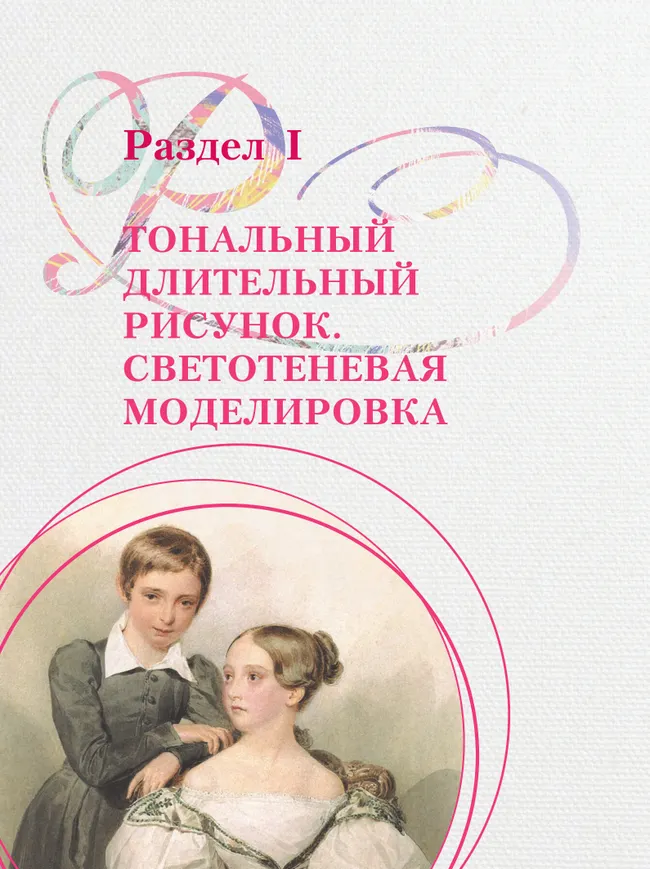 Раздел I

ТОНАЛЬНЫЙ ДЛИТЕЛЬНЫЙ РИСУНОК. СВЕТОТЕНЕВАЯ МОДЕЛИРОВКА